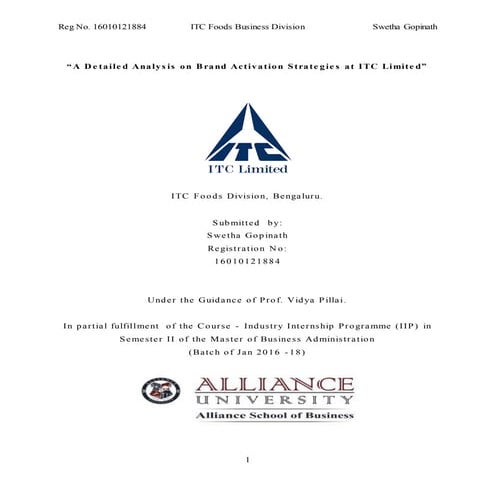 Reg No. 16010121884 ITC Foods Business Division Swetha Gopinath

"A Detailed Analysis on Brand Activation Strategies at ITC Limited"

ITC

ITC Limited

ITC Foods Division, Bengaluru.

Submitted by:
Swetha Gopinath
Registration No:
16010121884

Under the Guidance of Prof. Vidya Pillai.

In partial fulfillment of the Course - Industry Internship Programme (IIP) in Semester II of the Master of Business Administration
(Batch of Jan 2016 -18)

ALLIANCE
UNIVERSITY
Alliance School of Business

1